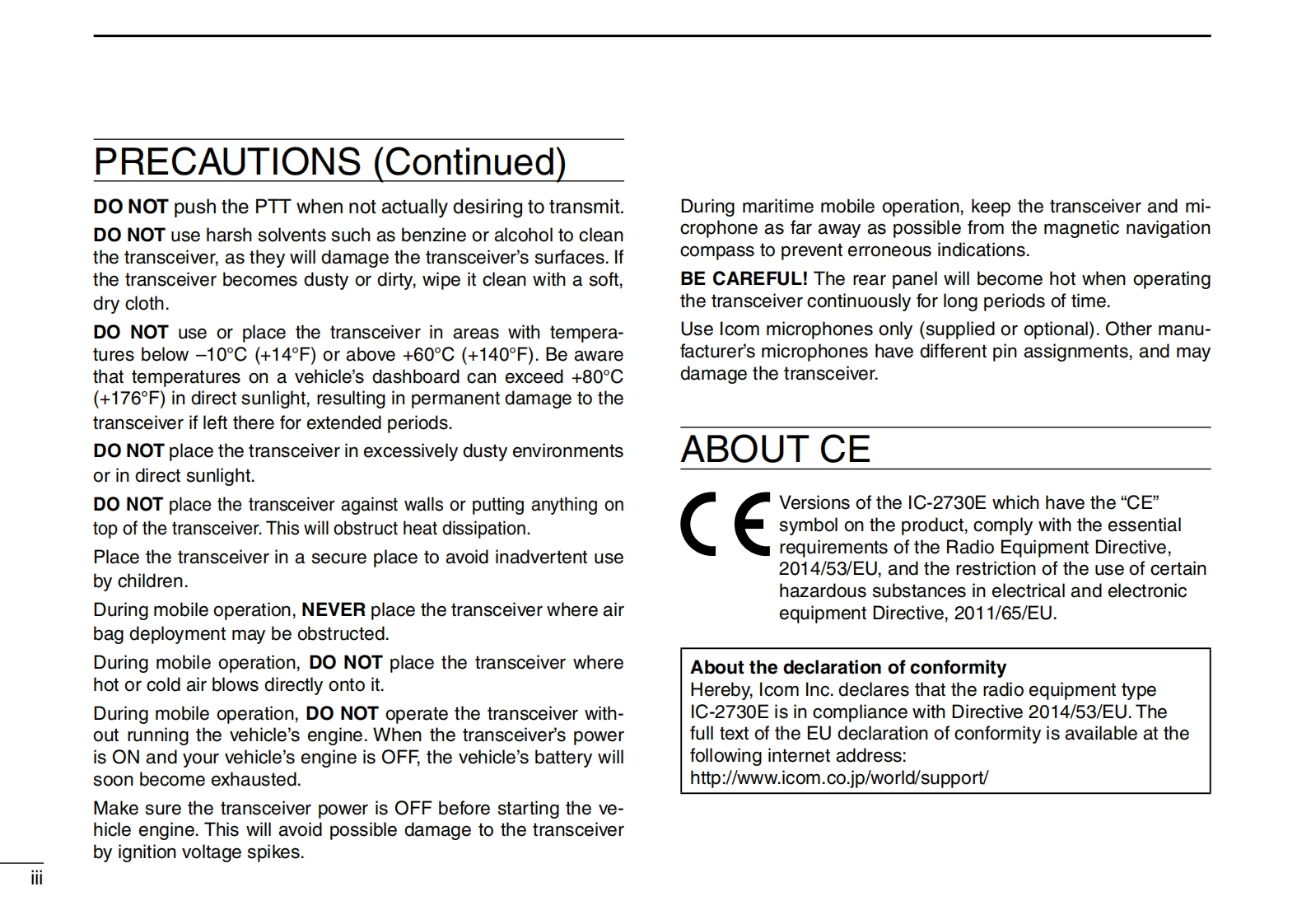 PRECAUTIONS (Continued)

DO NOT push the PTT when not actually desiring to transmit.

DO NOT use harsh solvents such as benzine or alcohol to clean the transceiver, as they will damage the transceiver's surfaces. If the transceiver becomes dusty or dirty, wipe it clean with a soft, dry cloth.

DO NOT use or place the transceiver in areas with temperatures below –10°C (+14°F) or above +60°C (+140°F). Be aware that temperatures on a vehicle's dashboard can exceed +80°C (+176°F) in direct sunlight, resulting in permanent damage to the transceiver if left there for extended periods.

DO NOT place the transceiver in excessively dusty environments or in direct sunlight.

DO NOT place the transceiver against walls or putting anything on top of the transceiver. This will obstruct heat dissipation.

Place the transceiver in a secure place to avoid inadvertent use by children.

During mobile operation, NEVER place the transceiver where air bag deployment may be obstructed.

During mobile operation, DO NOT place the transceiver where hot or cold air blows directly onto it.

During mobile operation, DO NOT operate the transceiver without running the vehicle's engine. When the transceiver's power is ON and your vehicle's engine is OFF, the vehicle's battery will soon become exhausted.

Make sure the transceiver power is OFF before starting the vehicle engine. This will avoid possible damage to the transceiver by ignition voltage spikes.

During maritime mobile operation, keep the transceiver and microphone as far away as possible from the magnetic navigation compass to prevent erroneous indications.

BE CAREFUL! The rear panel will become hot when operating the transceiver continuously for long periods of time.

Use Icom microphones only (supplied or optional). Other manufacturer's microphones have different pin assignments, and may damage the transceiver.

ABOUT CE

CE

Versions of the IC-2730E which have the "CE" symbol on the product, comply with the essential requirements of the Radio Equipment Directive, 2014/53/EU, and the restriction of the use of certain hazardous substances in electrical and electronic equipment Directive, 2011/65/EU.

About the declaration of conformity
Hereby, Icom Inc. declares that the radio equipment type IC-2730E is in compliance with Directive 2014/53/EU. The full text of the EU declaration of conformity is available at the following internet address:
http://www.icom.co.jp/world/support/

iii